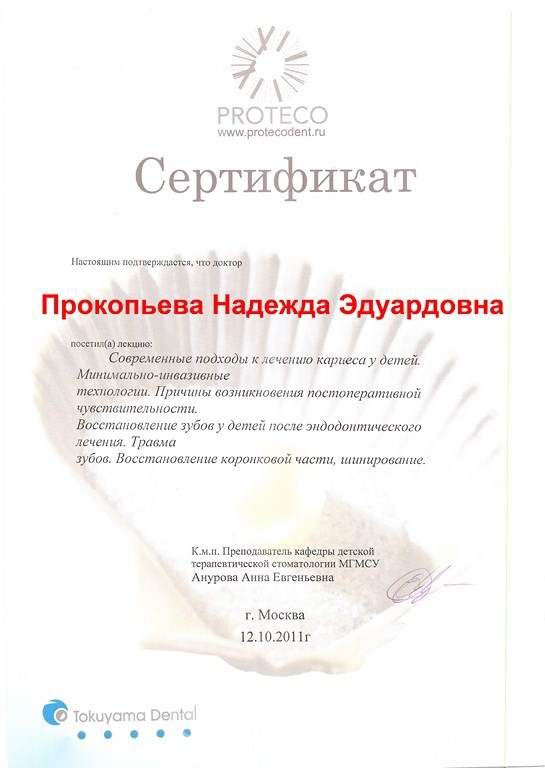 PROTECO
www.protecodent.ru

Сертификат

Настоящим подтверждается, что доктор

Прокопьева Надежда Эдуардовна

посетил(а) лекцию:
Современные подходы к лечению кариеса у детей. Минимально-инвазивные технологии. Причины возникновения постоперативной чувствительности.
Восстановление зубов у детей после эндодонтического лечения. Травма зубов. Восстановление коронковой части, шинирование.

К.м.н. Преподаватель кафедры детской терапевтической стоматологии МГМСУ
Анурова Анна Евгеньевна

г. Москва
12.10.2011г

Tokuyama Dental